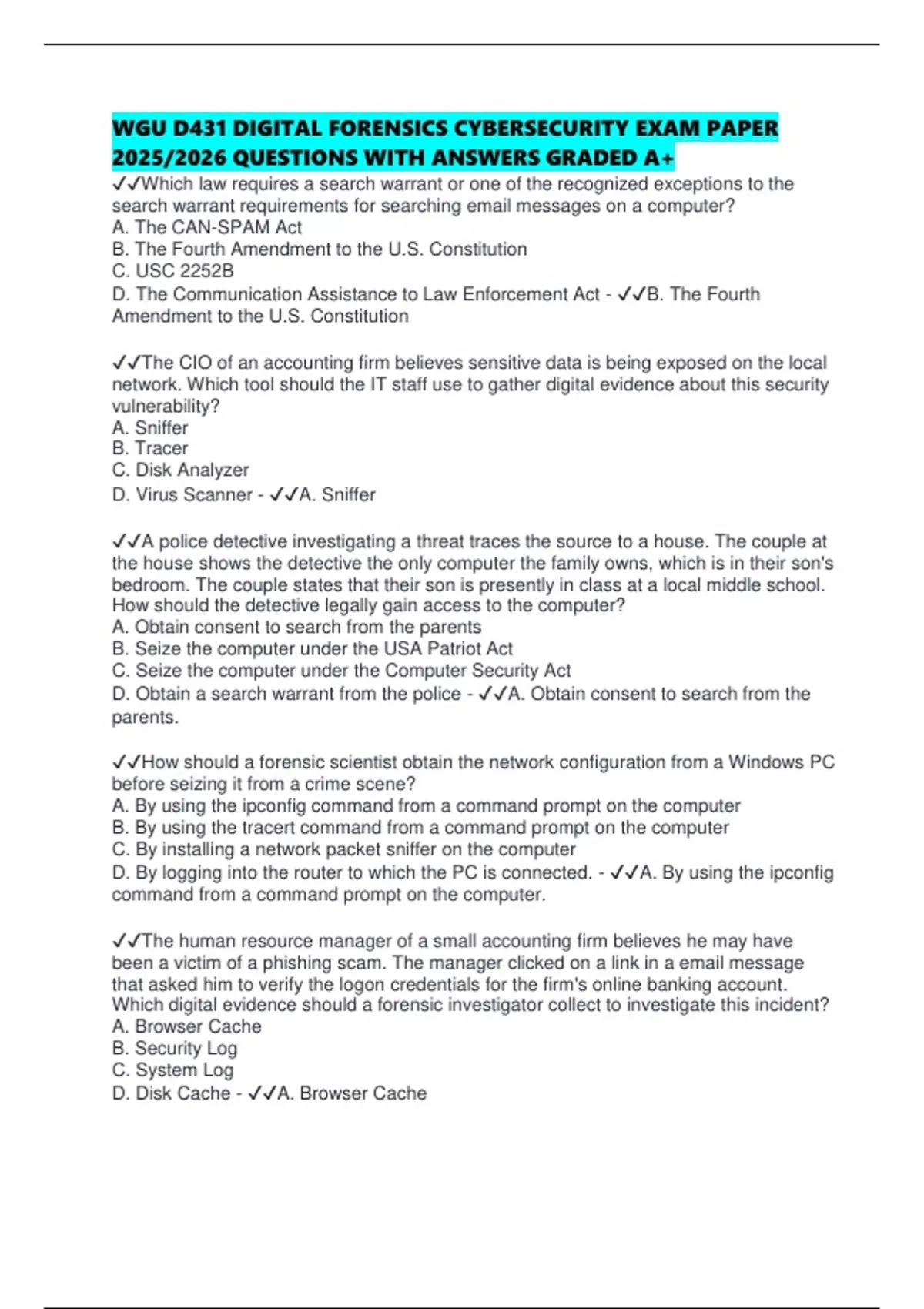 WGU D431 DIGITAL FORENSICS CYBERSECURITY EXAM PAPER 2025/2026 QUESTIONS WITH ANSWERS GRADED A+

✓✓Which law requires a search warrant or one of the recognized exceptions to the search warrant requirements for searching email messages on a computer?
A. The CAN-SPAM Act
B. The Fourth Amendment to the U.S. Constitution
C. USC 2252B
D. The Communication Assistance to Law Enforcement Act - ✓✓B. The Fourth Amendment to the U.S. Constitution

✓✓The CIO of an accounting firm believes sensitive data is being exposed on the local network. Which tool should the IT staff use to gather digital evidence about this security vulnerability?
A. Sniffer
B. Tracer
C. Disk Analyzer
D. Virus Scanner - ✓✓A. Sniffer

✓✓A police detective investigating a threat traces the source to a house. The couple at the house shows the detective the only computer the family owns, which is in their son's bedroom. The couple states that their son is presently in class at a local middle school. How should the detective legally gain access to the computer?
A. Obtain consent to search from the parents
B. Seize the computer under the USA Patriot Act
C. Seize the computer under the Computer Security Act
D. Obtain a search warrant from the police - ✓✓A. Obtain consent to search from the parents.

✓✓How should a forensic scientist obtain the network configuration from a Windows PC before seizing it from a crime scene?
A. By using the ipconfig command from a command prompt on the computer
B. By using the tracert command from a command prompt on the computer
C. By installing a network packet sniffer on the computer
D. By logging into the router to which the PC is connected. - ✓✓A. By using the ipconfig command from a command prompt on the computer.

✓✓The human resource manager of a small accounting firm believes he may have been a victim of a phishing scam. The manager clicked on a link in a email message that asked him to verify the logon credentials for the firm's online banking account. Which digital evidence should a forensic investigator collect to investigate this incident?
A. Browser Cache
B. Security Log
C. System Log
D. Disk Cache - ✓✓A. Browser Cache